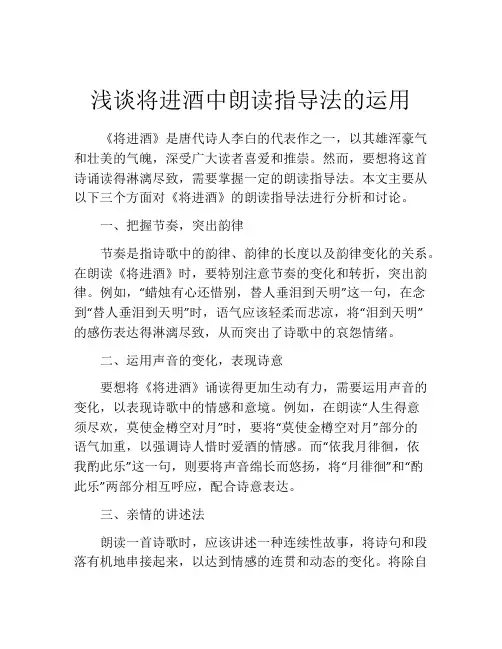 浅谈将进酒中朗读指导法的运用

《将进酒》是唐代诗人李白的代表作之一，以其雄浑豪气和壮美的气魄，深受广大读者喜爱和推崇。然而，要想将这首诗诵读得淋漓尽致，需要掌握一定的朗读指导法。本文主要从以下三个方面对《将进酒》的朗读指导法进行分析和讨论。

一、把握节奏，突出韵律

节奏是指诗歌中的韵律、韵律的长度以及韵律变化的关系。在朗读《将进酒》时，要特别注意节奏的变化和转折，突出韵律。例如，“蜡烛有心还惜别，替人垂泪到天明”这一句，在念到“替人垂泪到天明”时，语气应该轻柔而悲凉，将“泪到天明”的感伤表达得淋漓尽致，从而突出了诗歌中的哀怨情绪。

二、运用声音的变化，表现诗意

要想将《将进酒》诵读得更加生动有力，需要运用声音的变化，以表现诗歌中的情感和意境。例如，在朗读“人生得意须尽欢，莫使金樽空对月”时，要将“莫使金樽空对月”部分的语气加重，以强调诗人惜时爱酒的情感。而“依我月徘徊，依我酌此乐”这一句，则要将声音绵长而悠扬，将“月徘徊”和“酌此乐”两部分相互呼应，配合诗意表达。

三、亲情的讲述法

朗读一首诗歌时，应该讲述一种连续性故事，将诗句和段落有机地串接起来，以达到情感的连贯和动态的变化。将除自